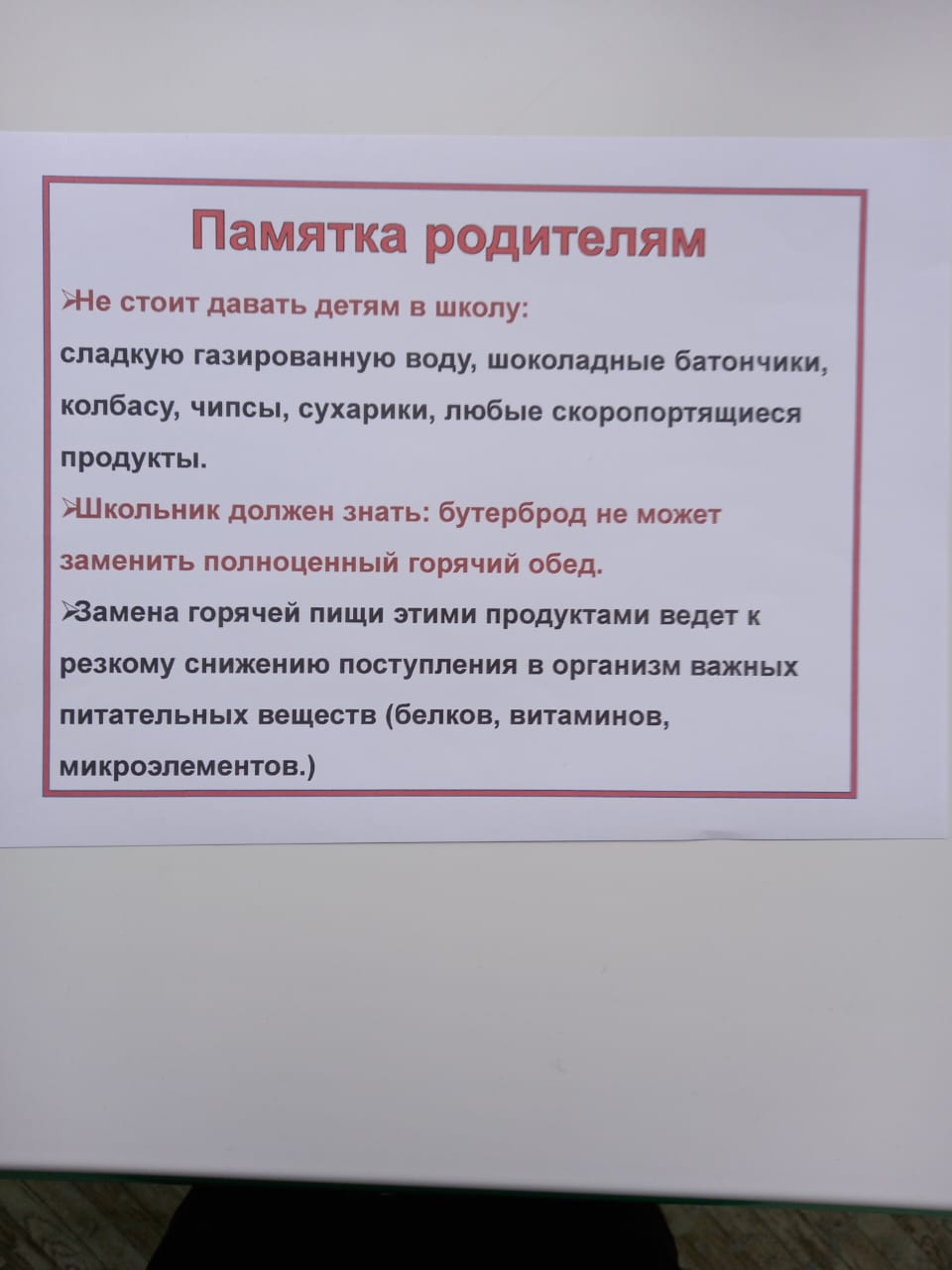 Памятка родителям

➢Не стоит давать детям в школу:
сладкую газированную воду, шоколадные батончики, колбасу, чипсы, сухарики, любые скоропортящиеся продукты.

➢Школьник должен знать: бутерброд не может заменить полноценный горячий обед.

➢Замена горячей пищи этими продуктами ведет к резкому снижению поступления в организм важных питательных веществ (белков, витаминов, микроэлементов.)